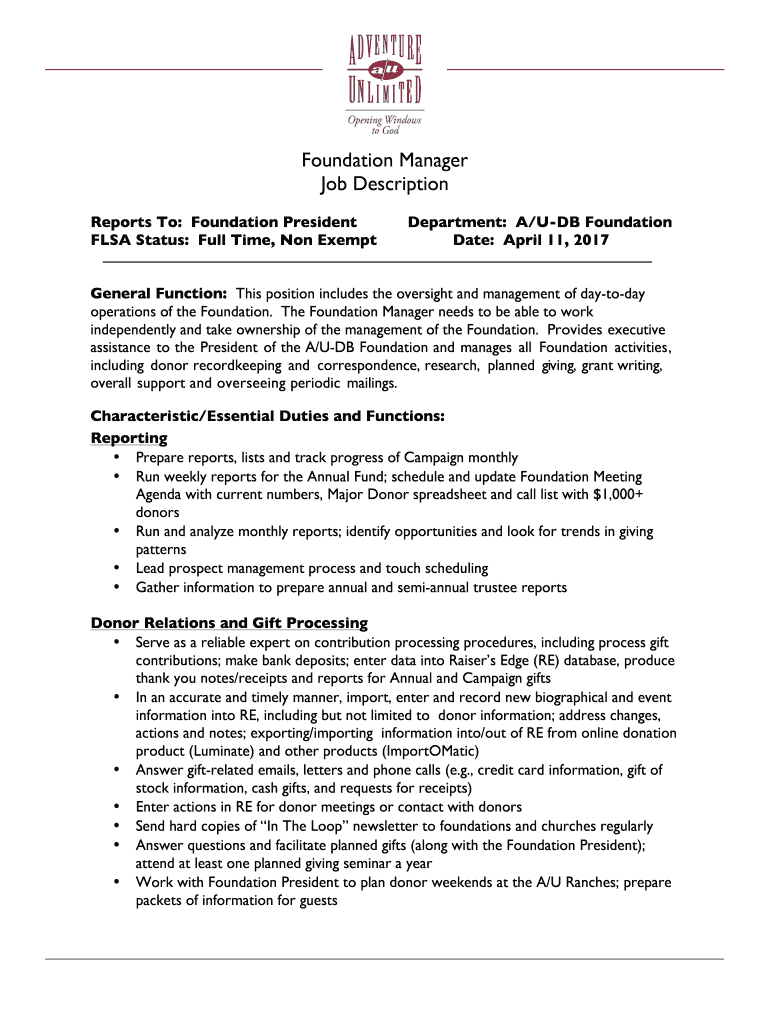 ADVENTURE
a/u
UNLIMITED
Opening Windows to God

Foundation Manager
Job Description

Reports To: Foundation President
FLSA Status: Full Time, Non Exempt

Department: A/U-DB Foundation
Date: April 11, 2017

General Function: This position includes the oversight and management of day-to-day operations of the Foundation. The Foundation Manager needs to be able to work independently and take ownership of the management of the Foundation. Provides executive assistance to the President of the A/U-DB Foundation and manages all Foundation activities, including donor recordkeeping and correspondence, research, planned giving, grant writing, overall support and overseeing periodic mailings.

Characteristic/Essential Duties and Functions:
Reporting
• Prepare reports, lists and track progress of Campaign monthly
• Run weekly reports for the Annual Fund; schedule and update Foundation Meeting Agenda with current numbers, Major Donor spreadsheet and call list with $1,000+ donors
• Run and analyze monthly reports; identify opportunities and look for trends in giving patterns
• Lead prospect management process and touch scheduling
• Gather information to prepare annual and semi-annual trustee reports

Donor Relations and Gift Processing
• Serve as a reliable expert on contribution processing procedures, including process gift contributions; make bank deposits; enter data into Raiser's Edge (RE) database, produce thank you notes/receipts and reports for Annual and Campaign gifts
• In an accurate and timely manner, import, enter and record new biographical and event information into RE, including but not limited to donor information; address changes, actions and notes; exporting/importing information into/out of RE from online donation product (Luminate) and other products (ImportOMatic)
• Answer gift-related emails, letters and phone calls (e.g., credit card information, gift of stock information, cash gifts, and requests for receipts)
• Enter actions in RE for donor meetings or contact with donors
• Send hard copies of "In The Loop" newsletter to foundations and churches regularly
• Answer questions and facilitate planned gifts (along with the Foundation President); attend at least one planned giving seminar a year
• Work with Foundation President to plan donor weekends at the A/U Ranches; prepare packets of information for guests